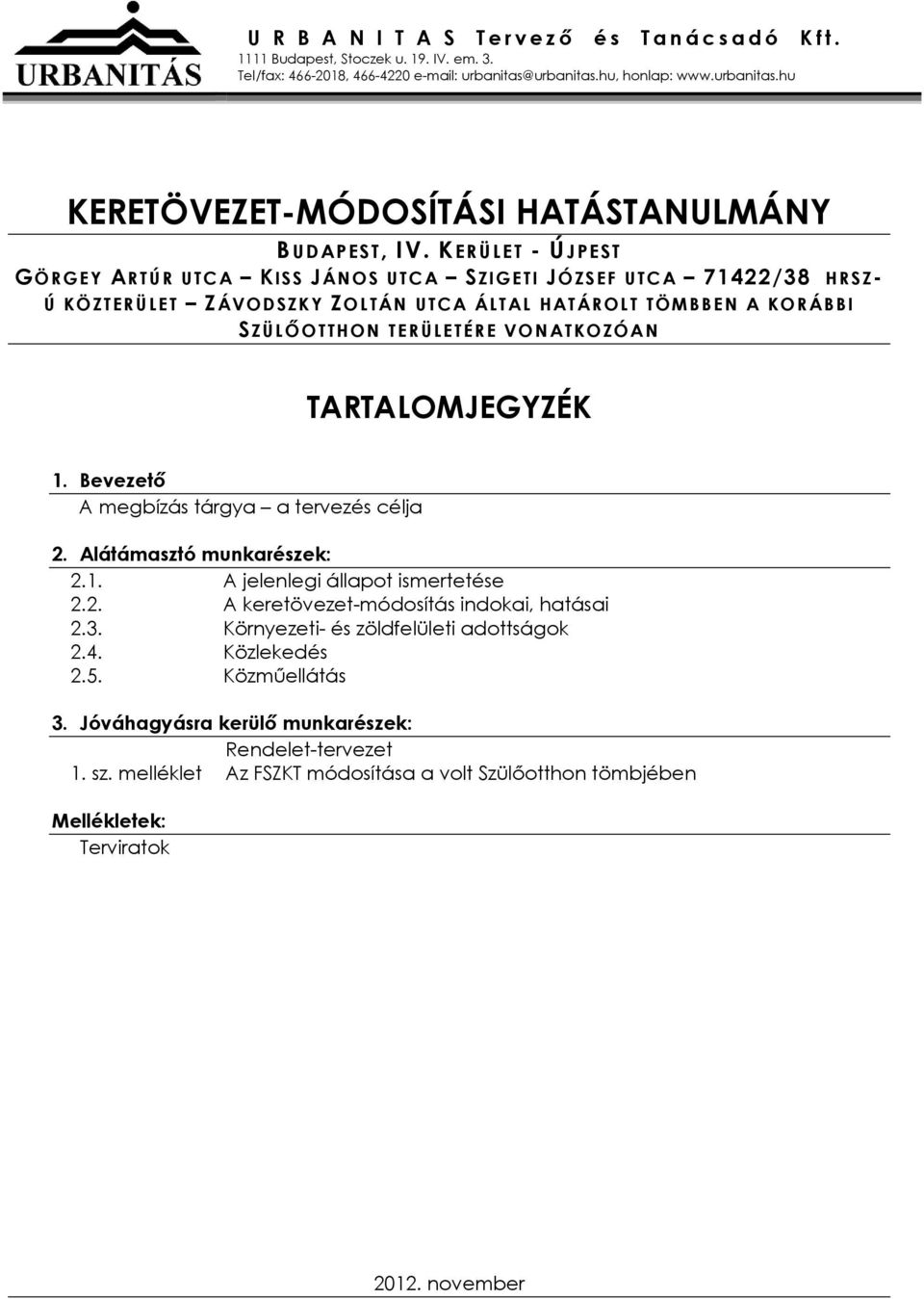 URBANITÁS

URBANITAS Tervező és Tanácsadó Kft.
1111 Budapest, Stoczek u. 19. IV. em. 3.
Tel/fax: 466-2018, 466-4220 e-mail: urbanitas@urbanitas.hu, honlap: www.urbanitas.hu

KERETÖVEZET-MÓDOSÍTÁSI HATÁSTANULMÁNY

BUDAPEST, IV. KERÜLET - ÚJPEST
GÖRGEY ARTÚR UTCA – KISS JÁNOS UTCA – SZIGETI JÓZSEF UTCA – 71422/38 HRSZ-Ú KÖZTERÜLET – ZÁVODSZKY ZOLTÁN UTCA ÁLTAL HATÁROLT TÖMBBEN A KORÁBBI SZÜLŐOTTHON TERÜLETÉRE VONATKOZÓAN

TARTALOMJEGYZÉK

1. Bevezető
A megbízás tárgya – a tervezés célja

2. Alátámasztó munkarészek:
2.1. A jelenlegi állapot ismertetése
2.2. A keretövezet-módosítás indokai, hatásai
2.3. Környezeti- és zöldfelületi adottságok
2.4. Közlekedés
2.5. Közműellátás

3. Jóváhagyásra kerülő munkarészek:
Rendelet-tervezet
1. sz. melléklet Az FSZKT módosítása a volt Szülőotthon tömbjében

Mellékletek:
Terviratok

2012. november